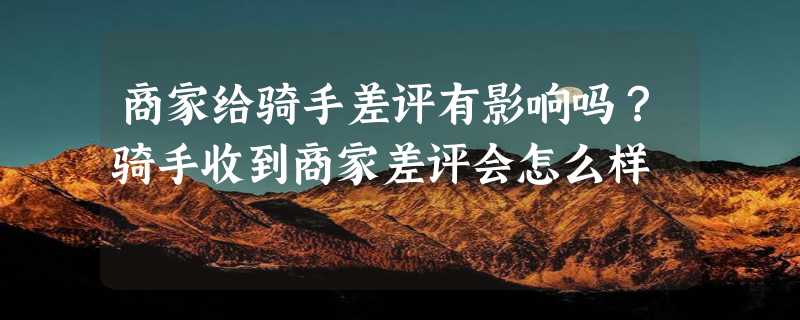 商家给骑手差评有影响吗？
骑手收到商家差评会怎么样